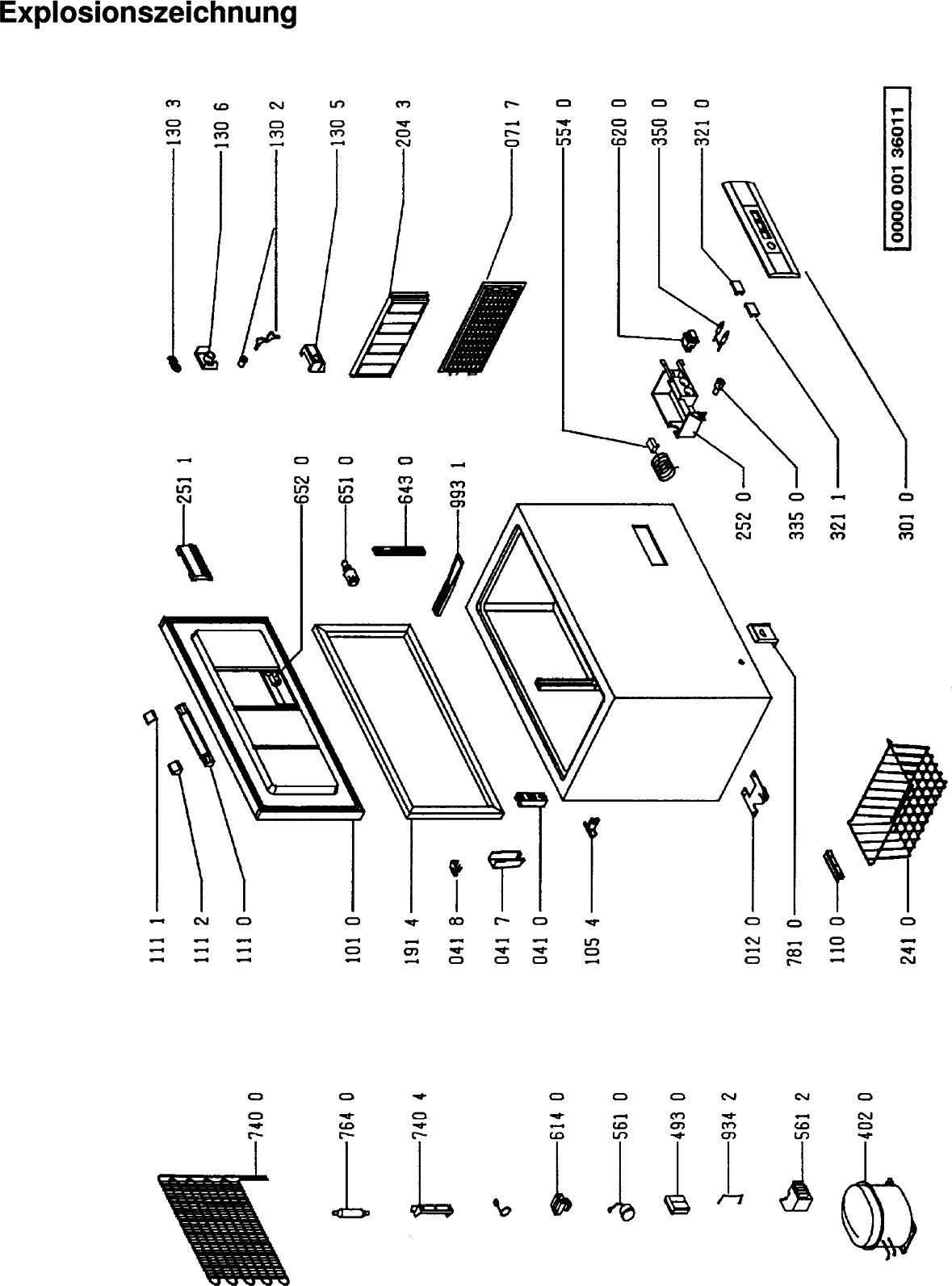 Explosionszeichnung

130 3
130 6
130 2
130 5
204 3
071 7
554 0
620 0
350 0
321 0

0000 001 36011

251 1
652 0
651 0
643 0
993 1

252 0
335 0
321 1
301 0

111 1
111 2
111 0
101 0
191 4
041 8
041 7
041 0
105 4
012 0
781 0
110 0
241 0

740 0
764 0
740 4
614 0
561 0
493 0
934 2
561 2
402 0